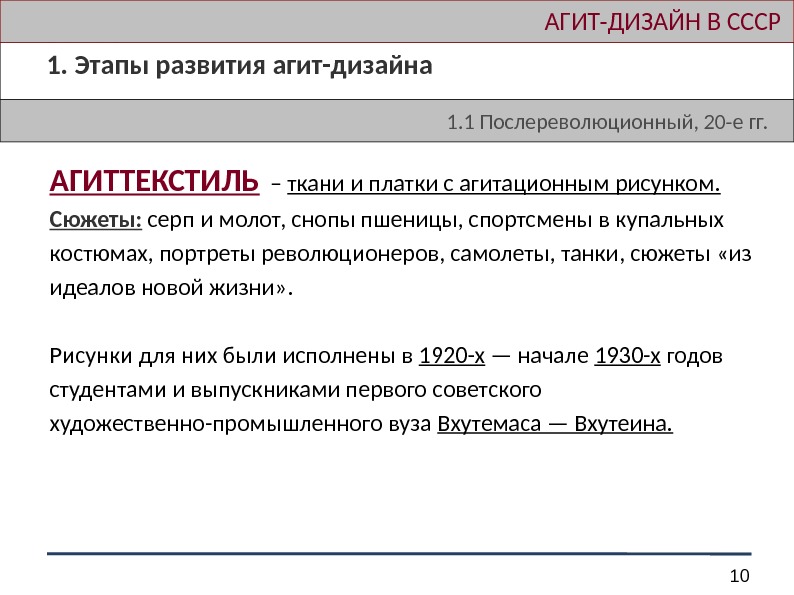 АГИТ-ДИЗАЙН В СССР

1. Этапы развития агит-дизайна

1.1 Послереволюционный, 20-е гг.

АГИТТЕКСТИЛЬ – ткани и платки с агитационным рисунком.
Сюжеты: серп и молот, снопы пшеницы, спортсмены в купальных костюмах, портреты революционеров, самолеты, танки, сюжеты «из идеалов новой жизни».

Рисунки для них были исполнены в 1920-х — начале 1930-х годов студентами и выпускниками первого советского художественно-промышленного вуза Вхутемаса — Вхутеина.

10